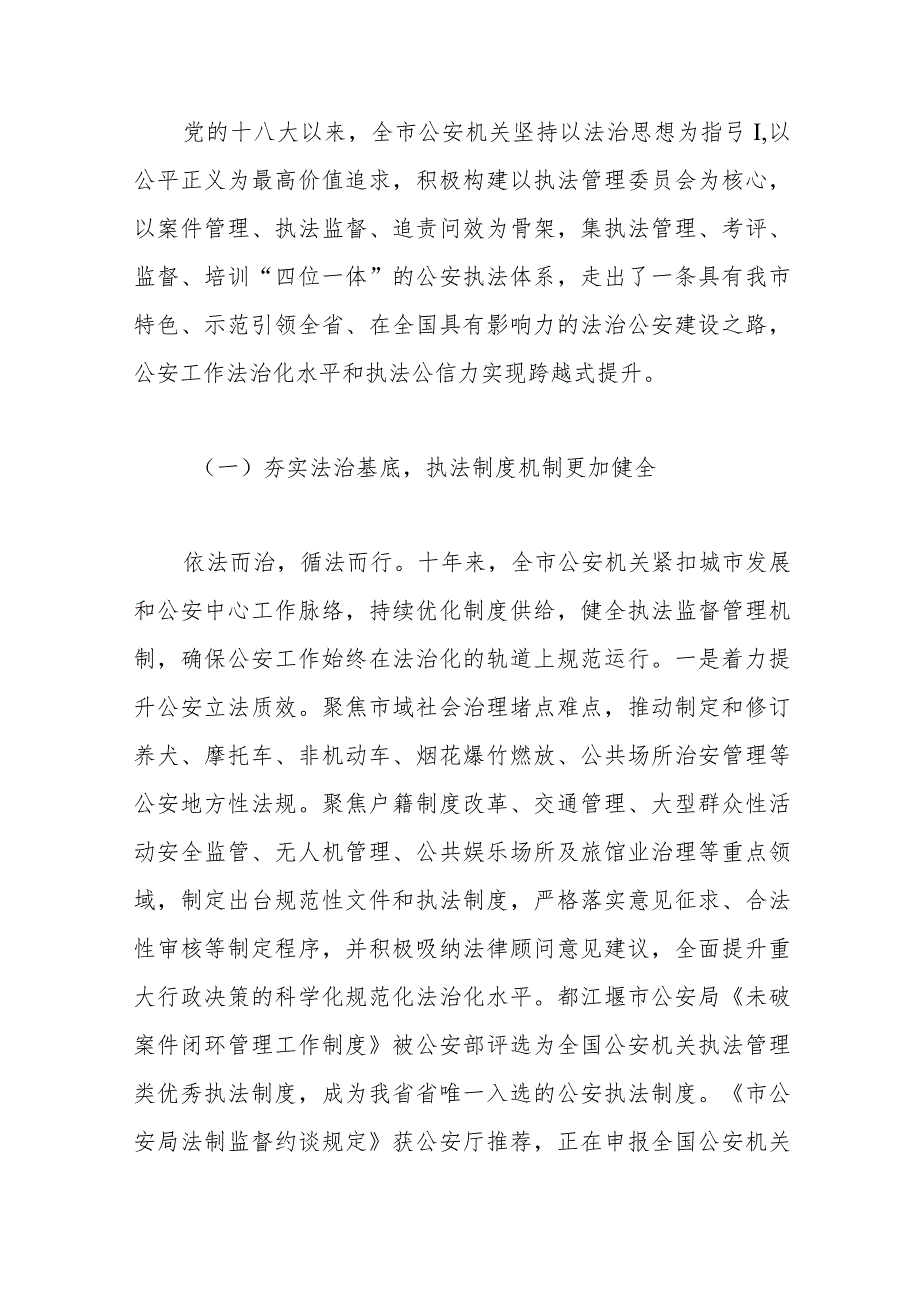 党的十八大以来，全市公安机关坚持以法治思想为指弓I,以公平正义为最高价值追求，积极构建以执法管理委员会为核心，以案件管理、执法监督、追责问效为骨架，集执法管理、考评、监督、培训“四位一体”的公安执法体系，走出了一条具有我市特色、示范引领全省、在全国具有影响力的法治公安建设之路，公安工作法治化水平和执法公信力实现跨越式提升。

（一）夯实法治基底，执法制度机制更加健全

依法而治，循法而行。十年来，全市公安机关紧扣城市发展和公安中心工作脉络，持续优化制度供给，健全执法监督管理机制，确保公安工作始终在法治化的轨道上规范运行。一是着力提升公安立法质效。聚焦市域社会治理堵点难点，推动制定和修订养犬、摩托车、非机动车、烟花爆竹燃放、公共场所治安管理等公安地方性法规。聚焦户籍制度改革、交通管理、大型群众性活动安全监管、无人机管理、公共娱乐场所及旅馆业治理等重点领域，制定出台规范性文件和执法制度，严格落实意见征求、合法性审核等制定程序，并积极吸纳法律顾问意见建议，全面提升重大行政决策的科学化规范化法治化水平。都江堰市公安局《未破案件闭环管理工作制度》被公安部评选为全国公安机关执法管理类优秀执法制度，成为我省省唯一入选的公安执法制度。《市公安局法制监督约谈规定》获公安厅推荐，正在申报全国公安机关